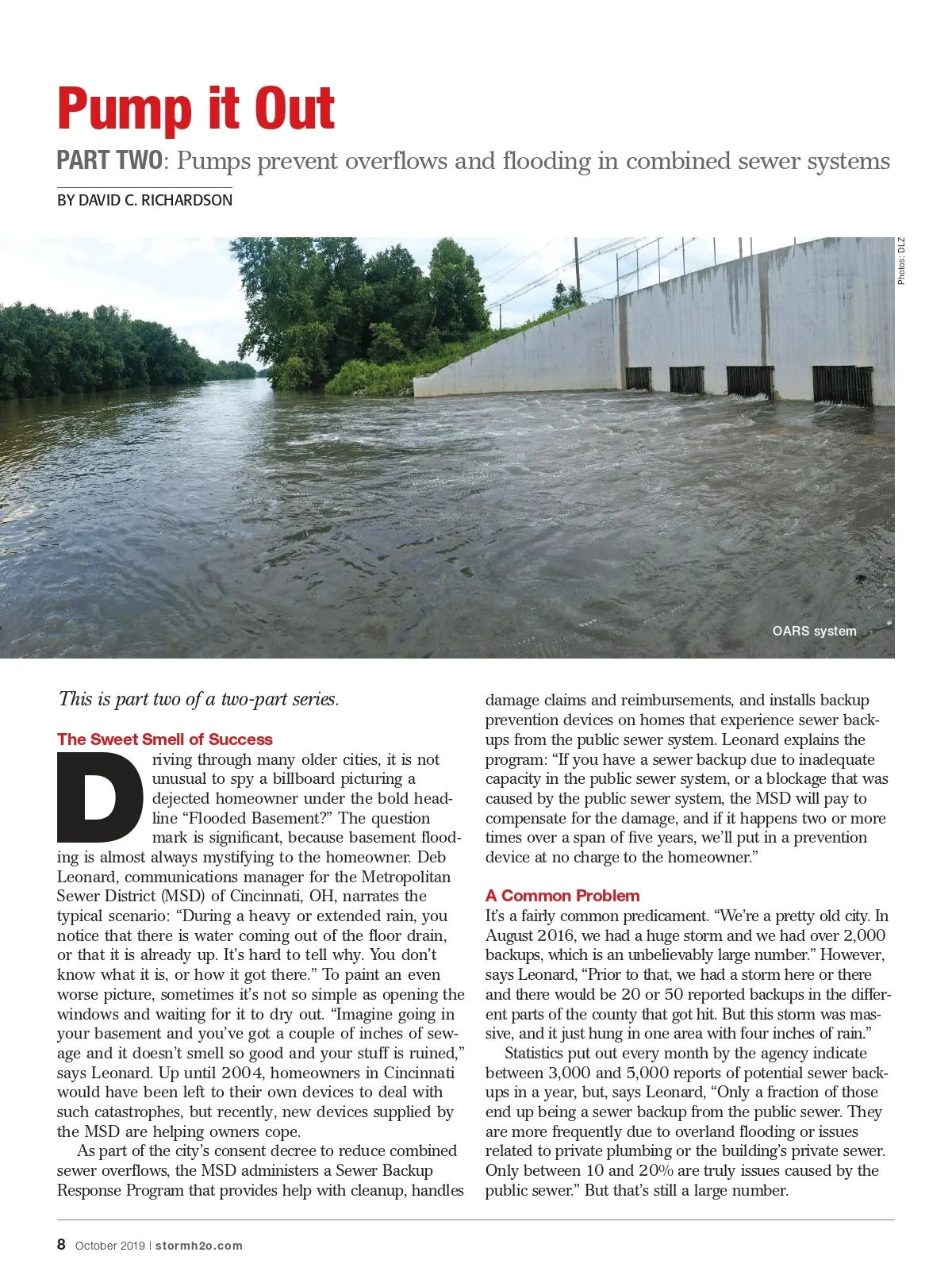 Pump it Out

PART TWO: Pumps prevent overflows and flooding in combined sewer systems

BY DAVID C. RICHARDSON

Photos: DLZ

OARS system

This is part two of a two-part series.

The Sweet Smell of Success

Driving through many older cities, it is not unusual to spy a billboard picturing a dejected homeowner under the bold headline "Flooded Basement?" The question mark is significant, because basement flooding is almost always mystifying to the homeowner. Deb Leonard, communications manager for the Metropolitan Sewer District (MSD) of Cincinnati, OH, narrates the typical scenario: "During a heavy or extended rain, you notice that there is water coming out of the floor drain, or that it is already up. It's hard to tell why. You don't know what it is, or how it got there." To paint an even worse picture, sometimes it's not so simple as opening the windows and waiting for it to dry out. "Imagine going in your basement and you've got a couple of inches of sewage and it doesn't smell so good and your stuff is ruined," says Leonard. Up until 2004, homeowners in Cincinnati would have been left to their own devices to deal with such catastrophes, but recently, new devices supplied by the MSD are helping owners cope.

As part of the city's consent decree to reduce combined sewer overflows, the MSD administers a Sewer Backup Response Program that provides help with cleanup, handles damage claims and reimbursements, and installs backup prevention devices on homes that experience sewer backups from the public sewer system. Leonard explains the program: "If you have a sewer backup due to inadequate capacity in the public sewer system, or a blockage that was caused by the public sewer system, the MSD will pay to compensate for the damage, and if it happens two or more times over a span of five years, we'll put in a prevention device at no charge to the homeowner."

A Common Problem

It's a fairly common predicament. "We're a pretty old city. In August 2016, we had a huge storm and we had over 2,000 backups, which is an unbelievably large number." However, says Leonard, "Prior to that, we had a storm here or there and there would be 20 or 50 reported backups in the different parts of the county that got hit. But this storm was massive, and it just hung in one area with four inches of rain."

Statistics put out every month by the agency indicate between 3,000 and 5,000 reports of potential sewer backups in a year, but, says Leonard, "Only a fraction of those end up being a sewer backup from the public sewer. They are more frequently due to overland flooding or issues related to private plumbing or the building's private sewer. Only between 10 and 20% are truly issues caused by the public sewer." But that's still a large number.

8 October 2019 | stormh2o.com